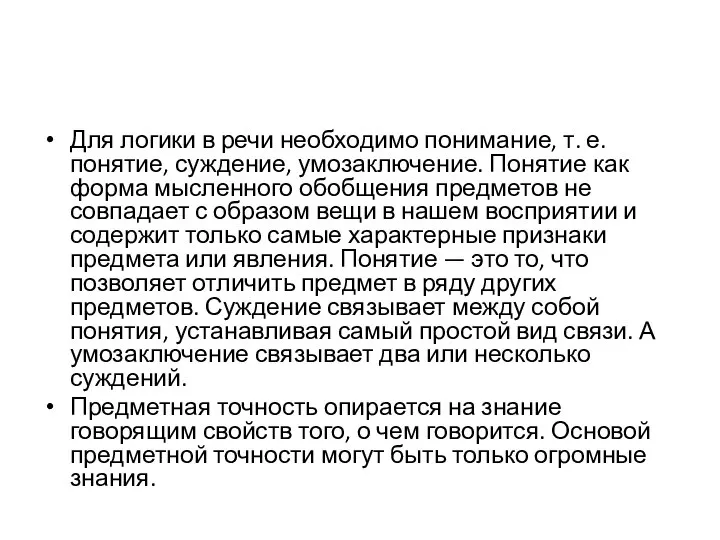 • Для логики в речи необходимо понимание, т. е. понятие, суждение, умозаключение. Понятие как форма мысленного обобщения предметов не совпадает с образом вещи в нашем восприятии и содержит только самые характерные признаки предмета или явления. Понятие — это то, что позволяет отличить предмет в ряду других предметов. Суждение связывает между собой понятия, устанавливая самый простой вид связи. А умозаключение связывает два или несколько суждений.

• Предметная точность опирается на знание говорящим свойств того, о чем говорится. Основой предметной точности могут быть только огромные знания.